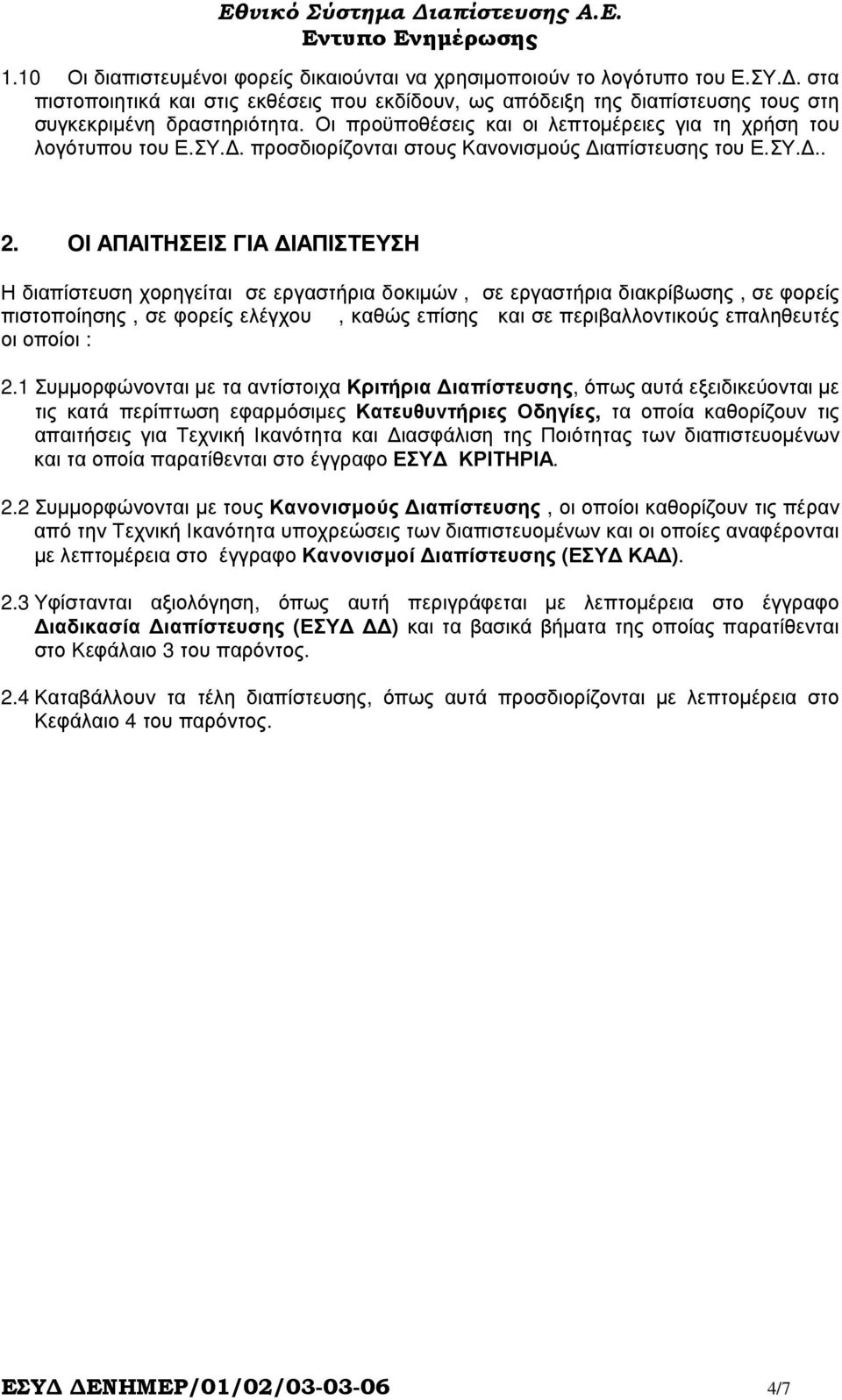 Εθνικό Σύστημα Διαπίστευσης Α.Ε.
Εντυπο Ενημέρωσης

1.10 Οι διαπιστευμένοι φορείς δικαιούνται να χρησιμοποιούν το λογότυπο του Ε.ΣΥ.Δ. στα πιστοποιητικά και στις εκθέσεις που εκδίδουν, ως απόδειξη της διαπίστευσης τους στη συγκεκριμένη δραστηριότητα. Οι προϋποθέσεις και οι λεπτομέρειες για τη χρήση του λογότυπου του Ε.ΣΥ.Δ. προσδιορίζονται στους Κανονισμούς Διαπίστευσης του Ε.ΣΥ.Δ..

2. ΟΙ ΑΠΑΙΤΗΣΕΙΣ ΓΙΑ ΔΙΑΠΙΣΤΕΥΣΗ

Η διαπίστευση χορηγείται σε εργαστήρια δοκιμών , σε εργαστήρια διακρίβωσης , σε φορείς πιστοποίησης , σε φορείς ελέγχου , καθώς επίσης και σε περιβαλλοντικούς επαληθευτές οι οποίοι :

2.1 Συμμορφώνονται με τα αντίστοιχα Κριτήρια Διαπίστευσης, όπως αυτά εξειδικεύονται με τις κατά περίπτωση εφαρμόσιμες Κατευθυντήριες Οδηγίες, τα οποία καθορίζουν τις απαιτήσεις για Τεχνική Ικανότητα και Διασφάλιση της Ποιότητας των διαπιστευομένων και τα οποία παρατίθενται στο έγγραφο ΕΣΥΔ ΚΡΙΤΗΡΙΑ.

2.2 Συμμορφώνονται με τους Κανονισμούς Διαπίστευσης , οι οποίοι καθορίζουν τις πέραν από την Τεχνική Ικανότητα υποχρεώσεις των διαπιστευομένων και οι οποίες αναφέρονται με λεπτομέρεια στο έγγραφο Κανονισμοί Διαπίστευσης (ΕΣΥΔ ΚΑΔ).

2.3 Υφίστανται αξιολόγηση, όπως αυτή περιγράφεται με λεπτομέρεια στο έγγραφο Διαδικασία Διαπίστευσης (ΕΣΥΔ ΔΔ) και τα βασικά βήματα της οποίας παρατίθενται στο Κεφάλαιο 3 του παρόντος.

2.4 Καταβάλλουν τα τέλη διαπίστευσης, όπως αυτά προσδιορίζονται με λεπτομέρεια στο Κεφάλαιο 4 του παρόντος.

ΕΣΥΔ ΔΕΝΗΜΕΡ/01/02/03-03-06 4/7